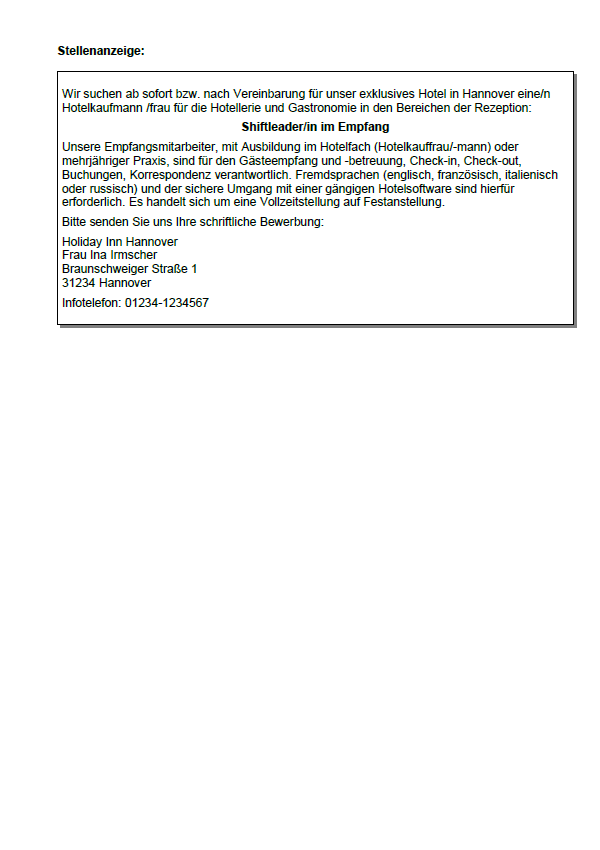 Stellenanzeige:

Wir suchen ab sofort bzw. nach Vereinbarung für unser exklusives Hotel in Hannover eine/n Hotelkaufmann /frau für die Hotellerie und Gastronomie in den Bereichen der Rezeption:

Shiftleader/in im Empfang

Unsere Empfangsmitarbeiter, mit Ausbildung im Hotelfach (Hotelkauffrau/-mann) oder mehrjähriger Praxis, sind für den Gästeempfang und -betreuung, Check-in, Check-out, Buchungen, Korrespondenz verantwortlich. Fremdsprachen (englisch, französisch, italienisch oder russisch) und der sichere Umgang mit einer gängigen Hotelsoftware sind hierfür erforderlich. Es handelt sich um eine Vollzeitstellung auf Festanstellung.

Bitte senden Sie uns Ihre schriftliche Bewerbung:

Holiday Inn Hannover
Frau Ina Irmscher
Braunschweiger Straße 1
31234 Hannover

Infotelefon: 01234-1234567